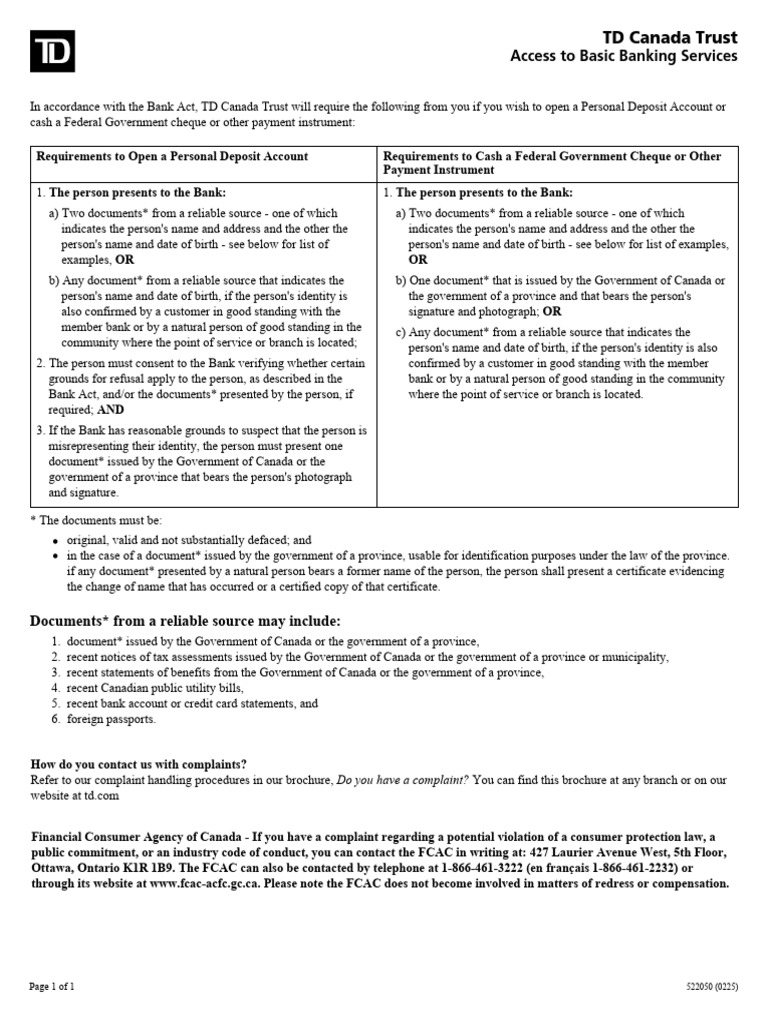 TD

TD Canada Trust
Access to Basic Banking Services

In accordance with the Bank Act, TD Canada Trust will require the following from you if you wish to open a Personal Deposit Account or cash a Federal Government cheque or other payment instrument:

| Requirements to Open a Personal Deposit Account | Requirements to Cash a Federal Government Cheque or Other Payment Instrument |
|---|---|
| 1. The person presents to the Bank: a) Two documents* from a reliable source - one of which indicates the person's name and address and the other the person's name and date of birth - see below for list of examples, OR b) Any document* from a reliable source that indicates the person's name and date of birth, if the person's identity is also confirmed by a customer in good standing with the member bank or by a natural person of good standing in the community where the point of service or branch is located; 2. The person must consent to the Bank verifying whether certain grounds for refusal apply to the person, as described in the Bank Act, and/or the documents* presented by the person, if required; AND 3. If the Bank has reasonable grounds to suspect that the person is misrepresenting their identity, the person must present one document* issued by the Government of Canada or the government of a province that bears the person's photograph and signature. | 1. The person presents to the Bank: a) Two documents* from a reliable source - one of which indicates the person's name and address and the other the person's name and date of birth - see below for list of examples, OR b) One document* that is issued by the Government of Canada or the government of a province and that bears the person's signature and photograph; OR c) Any document* from a reliable source that indicates the person's name and date of birth, if the person's identity is also confirmed by a customer in good standing with the member bank or by a natural person of good standing in the community where the point of service or branch is located. |

* The documents must be:
• original, valid and not substantially defaced; and
• in the case of a document* issued by the government of a province, usable for identification purposes under the law of the province. if any document* presented by a natural person bears a former name of the person, the person shall present a certificate evidencing the change of name that has occurred or a certified copy of that certificate.

Documents* from a reliable source may include:
1. document* issued by the Government of Canada or the government of a province,
2. recent notices of tax assessments issued by the Government of Canada or the government of a province or municipality,
3. recent statements of benefits from the Government of Canada or the government of a province,
4. recent Canadian public utility bills,
5. recent bank account or credit card statements, and
6. foreign passports.

How do you contact us with complaints?
Refer to our complaint handling procedures in our brochure, Do you have a complaint? You can find this brochure at any branch or on our website at td.com

Financial Consumer Agency of Canada - If you have a complaint regarding a potential violation of a consumer protection law, a public commitment, or an industry code of conduct, you can contact the FCAC in writing at: 427 Laurier Avenue West, 5th Floor, Ottawa, Ontario K1R 1B9. The FCAC can also be contacted by telephone at 1-866-461-3222 (en français 1-866-461-2232) or through its website at www.fcac-acfc.gc.ca. Please note the FCAC does not become involved in matters of redress or compensation.

Page 1 of 1
522050 (0225)